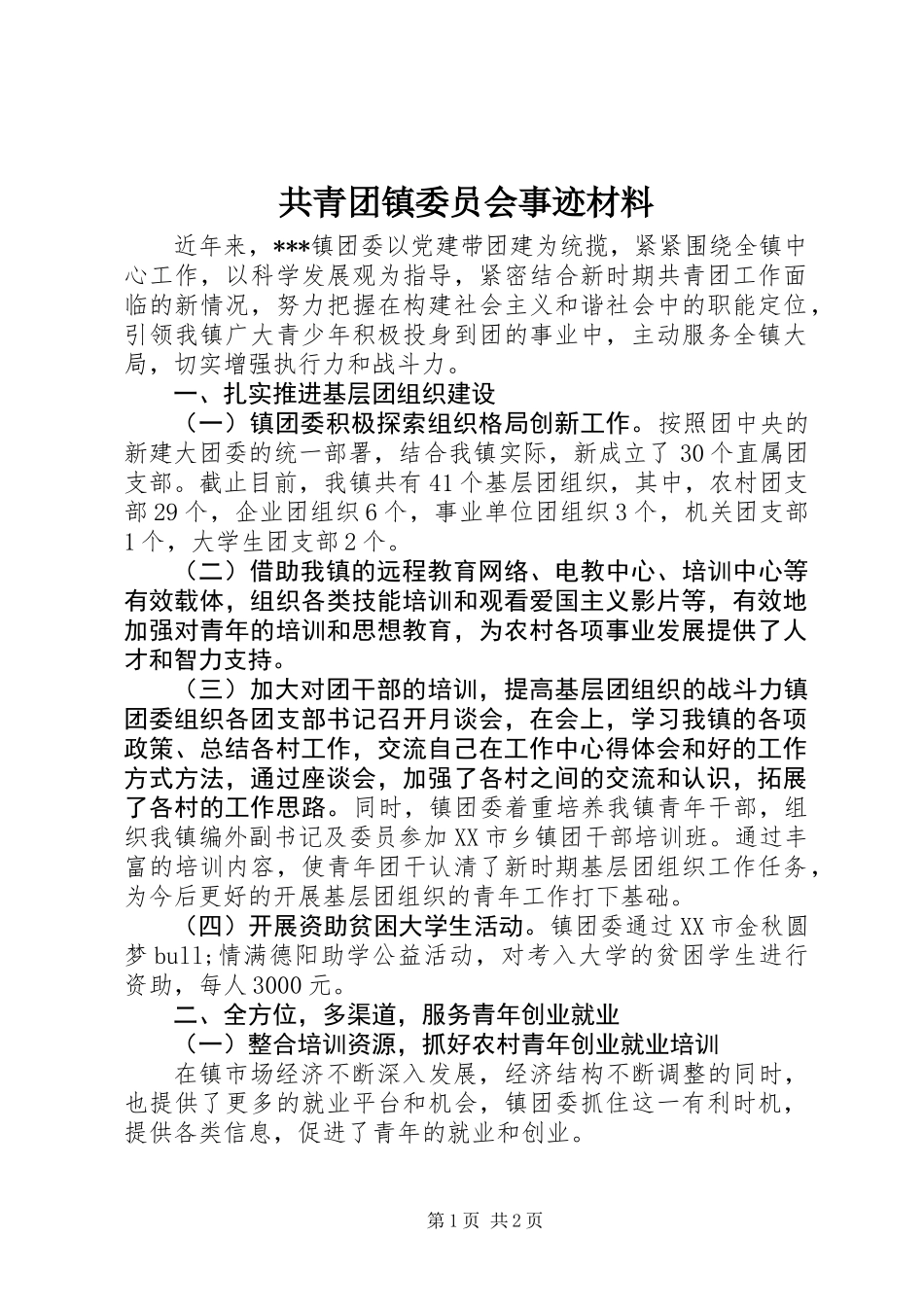 共青团镇委员会事迹材料

近年来，***镇团委以党建带团建为统揽，紧紧围绕全镇中心工作，以科学发展观为指导，紧密结合新时期共青团工作面临的新情况，努力把握在构建社会主义和谐社会中的职能定位，引领我镇广大青少年积极投身到团的事业中，主动服务全镇大局，切实增强执行力和战斗力。

一、扎实推进基层团组织建设

（一）镇团委积极探索组织格局创新工作。按照团中央的新建大团委的统一部署，结合我镇实际，新成立了 30 个直属团支部。截止目前，我镇共有 41 个基层团组织，其中，农村团支部 29 个，企业团组织 6 个，事业单位团组织 3 个，机关团支部 1 个，大学生团支部 2 个。

（二）借助我镇的远程教育网络、电教中心、培训中心等有效载体，组织各类技能培训和观看爱国主义影片等，有效地加强对青年的培训和思想教育，为农村各项事业发展提供了人才和智力支持。

（三）加大对团干部的培训，提高基层团组织的战斗力镇团委组织各团支部书记召开月谈会，在会上，学习我镇的各项政策、总结各村工作，交流自己在工作中心得体会和好的工作方式方法，通过座谈会，加强了各村之间的交流和认识，拓展了各村的工作思路。同时，镇团委着重培养我镇青年干部，组织我镇编外副书记及委员参加 XX 市乡镇团干部培训班。通过丰富的培训内容，使青年团干认清了新时期基层团组织工作任务，为今后更好的开展基层团组织的青年工作打下基础。

（四）开展资助贫困大学生活动。镇团委通过 XX 市金秋圆梦 bull;情满德阳助学公益活动，对考入大学的贫困学生进行资助，每人 3000 元。

二、全方位，多渠道，服务青年创业就业

（一）整合培训资源，抓好农村青年创业就业培训

在镇市场经济不断深入发展，经济结构不断调整的同时，也提供了更多的就业平台和机会，镇团委抓住这一有利时机，提供各类信息，促进了青年的就业和创业。

第 1 页 共 2 页